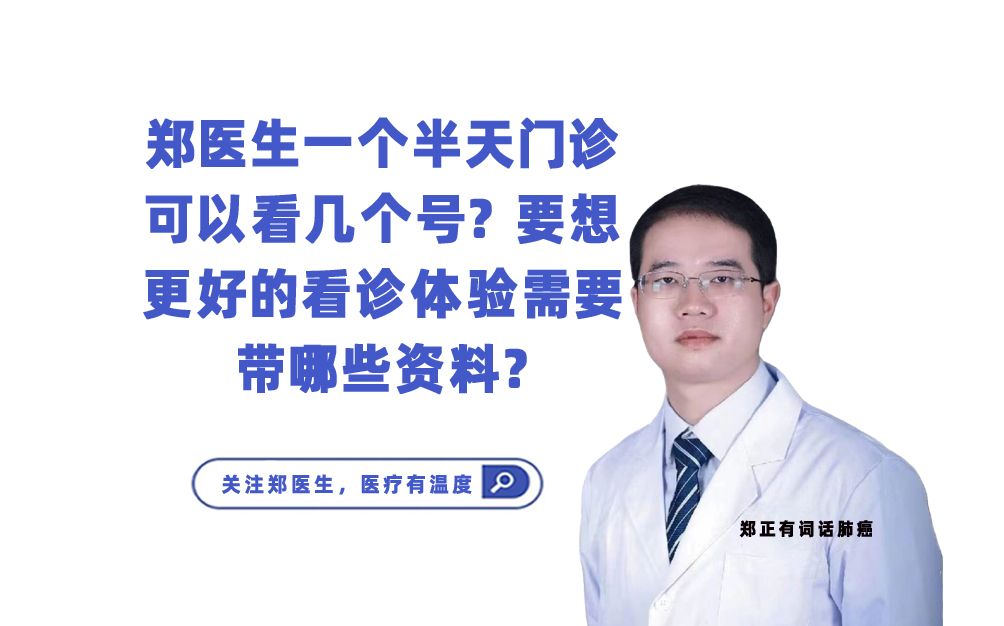 郑医生一个半天门诊可以看几个号？要想更好的看诊体验需要带哪些资料？

关注郑医生，医疗有温度

郑正有词话肺癌